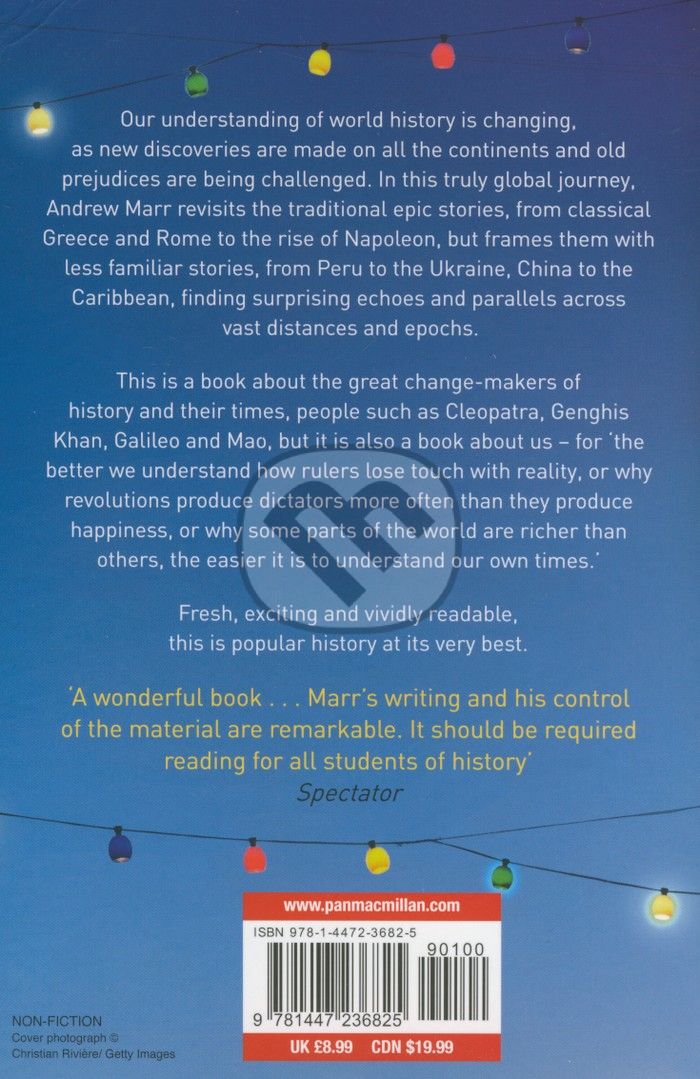 Our understanding of world history is changing, as new discoveries are made on all the continents and old prejudices are being challenged. In this truly global journey, Andrew Marr revisits the traditional epic stories, from classical Greece and Rome to the rise of Napoleon, but frames them with less familiar stories, from Peru to the Ukraine, China to the Caribbean, finding surprising echoes and parallels across vast distances and epochs.

This is a book about the great change-makers of history and their times, people such as Cleopatra, Genghis Khan, Galileo and Mao, but it is also a book about us – for 'the better we understand how rulers lose touch with reality, or why revolutions produce dictators more often than they produce happiness, or why some parts of the world are richer than others, the easier it is to understand our own times.'

Fresh, exciting and vividly readable, this is popular history at its very best.

'A wonderful book . . . Marr's writing and his control of the material are remarkable. It should be required reading for all students of history'
Spectator

www.panmacmillan.com

ISBN 978-1-4472-3682-5

90100

9 781447 236825

UK £8.99 CDN $19.99

NON-FICTION
Cover photograph ©
Christian Rivière/ Getty Images